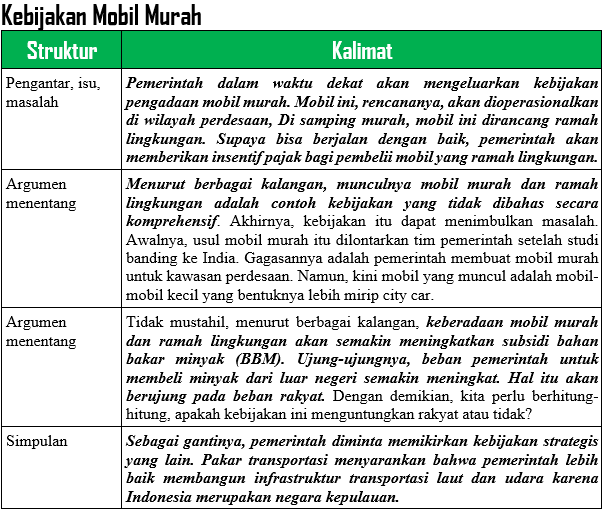 Kebijakan Mobil Murah

| Struktur | Kalimat |
|---|---|
| Pengantar, isu, masalah | Pemerintah dalam waktu dekat akan mengeluarkan kebijakan pengadaan mobil murah. Mobil ini, rencananya, akan dioperasionalkan di wilayah perdesaan, Di samping murah, mobil ini dirancang ramah lingkungan. Supaya bisa berjalan dengan baik, pemerintah akan memberikan insentif pajak bagi pembelii mobil yang ramah lingkungan. |
| Argumen menentang | Menurut berbagai kalangan, munculnya mobil murah dan ramah lingkungan adalah contoh kebijakan yang tidak dibahas secara komprehensif. Akhirnya, kebijakan itu dapat menimbulkan masalah. Awalnya, usul mobil murah itu dilontarkan tim pemerintah setelah studi banding ke India. Gagasannya adalah pemerintah membuat mobil murah untuk kawasan perdesaan. Namun, kini mobil yang muncul adalah mobil-mobil kecil yang bentuknya lebih mirip city car. |
| Argumen menentang | Tidak mustahil, menurut berbagai kalangan, keberadaan mobil murah dan ramah lingkungan akan semakin meningkatkan subsidi bahan bakar minyak (BBM). Ujung-ujungnya, beban pemerintah untuk membeli minyak dari luar negeri semakin meningkat. Hal itu akan berujung pada beban rakyat. Dengan demikian, kita perlu berhitung-hitung, apakah kebijakan ini menguntungkan rakyat atau tidak? |
| Simpulan | Sebagai gantinya, pemerintah diminta memikirkan kebijakan strategis yang lain. Pakar transportasi menyarankan bahwa pemerintah lebih baik membangun infrastruktur transportasi laut dan udara karena Indonesia merupakan negara kepulauan. |